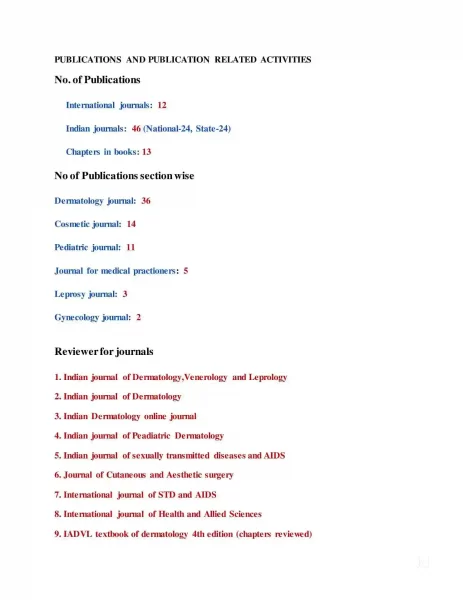 PUBLICATIONS AND PUBLICATION RELATED ACTIVITIES

No. of Publications

International journals: 12

Indian journals: 46 (National-24, State-24)

Chapters in books: 13

No of Publications section wise

Dermatology journal: 36

Cosmetic journal: 14

Pediatric journal: 11

Journal for medical practioners: 5

Leprosy journal: 3

Gynecology journal: 2

Reviewer for journals

1. Indian journal of Dermatology,Venerology and Leprology

2. Indian journal of Dermatology

3. Indian Dermatology online journal

4. Indian journal of Peadiatric Dermatology

5. Indian journal of sexually transmitted diseases and AIDS

6. Journal of Cutaneous and Aesthetic surgery

7. International journal of STD and AIDS

8. International journal of Health and Allied Sciences

9. IADVL textbook of dermatology 4th edition (chapters reviewed)